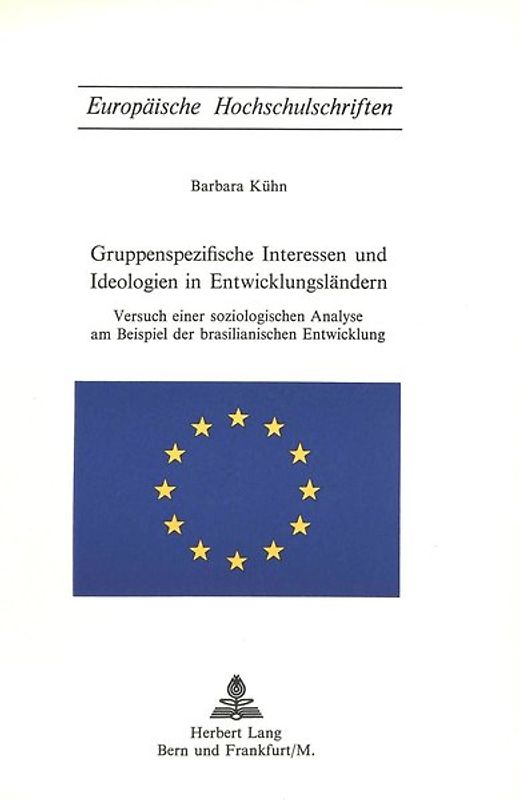 Europäische Hochschulschriften

Barbara Kühn

Gruppenspezifische Interessen und Ideologien in Entwicklungsländern

Versuch einer soziologischen Analyse am Beispiel der brasilianischen Entwicklung

Herbert Lang
Bern und Frankfurt/M.